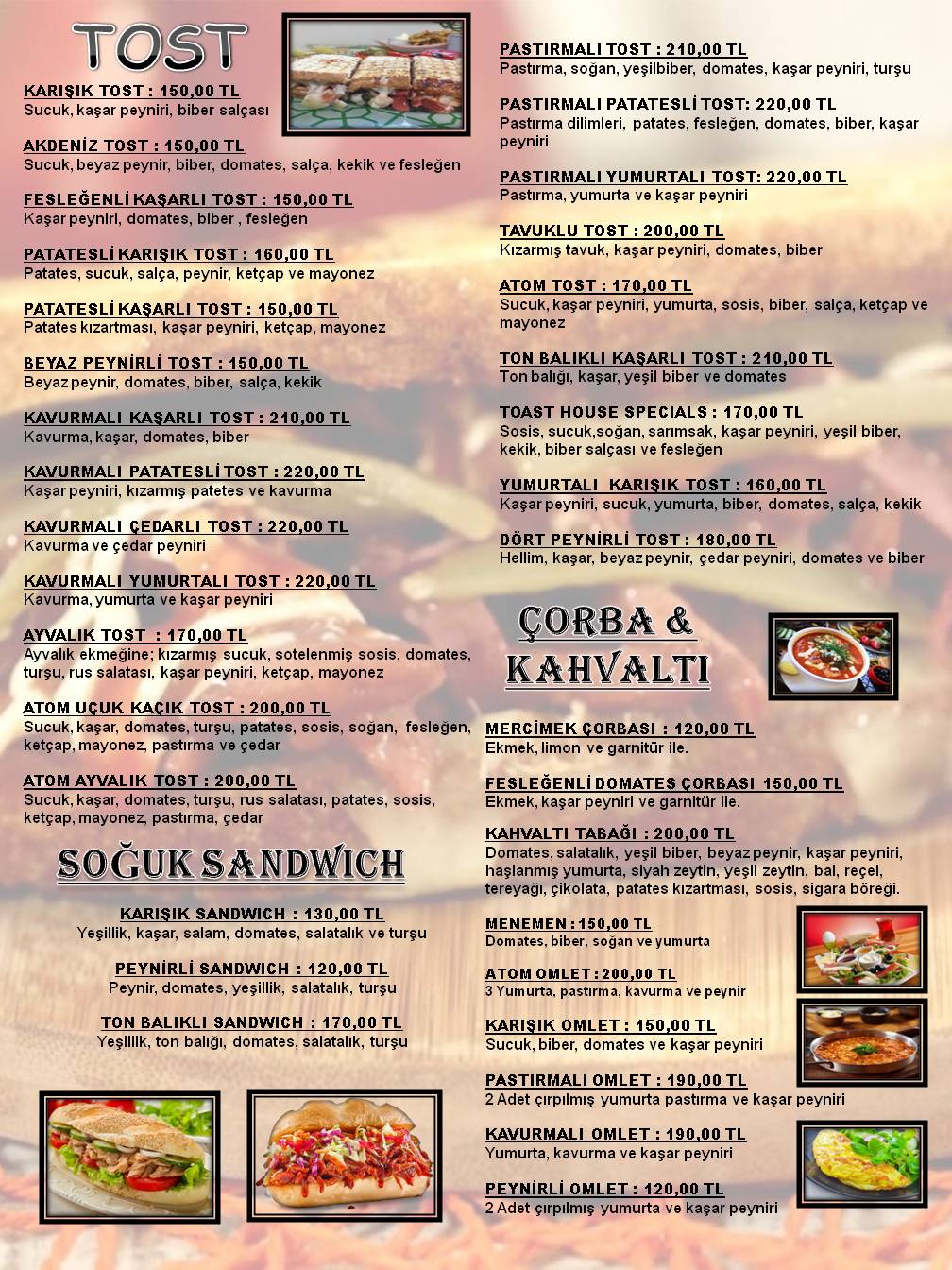 TOST

KARIŞIK TOST : 150,00 TL
Sucuk, kaşar peyniri, biber salçası

AKDENİZ TOST : 150,00 TL
Sucuk, beyaz peynir, biber, domates, salça, kekik ve fesleğen

FESLEĞENLİ KAŞARLI TOST : 150,00 TL
Kaşar peyniri, domates, biber , fesleğen

PATATESLİ KARIŞIK TOST : 160,00 TL
Patates, sucuk, salça, peynir, ketçap ve mayonez

PATATESLİ KAŞARLI TOST : 150,00 TL
Patates kızartması, kaşar peyniri, ketçap, mayonez

BEYAZ PEYNİRLİ TOST : 150,00 TL
Beyaz peynir, domates, biber, salça, kekik

KAVURMALI KAŞARLI TOST : 210,00 TL
Kavurma, kaşar, domates, biber

KAVURMALI PATATESLİ TOST : 220,00 TL
Kaşar peyniri, kızarmış patetes ve kavurma

KAVURMALI ÇEDARLI TOST : 220,00 TL
Kavurma ve çedar peyniri

KAVURMALI YUMURTALI TOST : 220,00 TL
Kavurma, yumurta ve kaşar peyniri

AYVALIK TOST : 170,00 TL
Ayvalık ekmeğine; kızarmış sucuk, sotelenmiş sosis, domates, turşu, rus salatası, kaşar peyniri, ketçap, mayonez

ATOM UÇUK KAÇIK TOST : 200,00 TL
Sucuk, kaşar, domates, turşu, patates, sosis, soğan, fesleğen, ketçap, mayonez, pastırma ve çedar

ATOM AYVALIK TOST : 200,00 TL
Sucuk, kaşar, domates, turşu, rus salatası, patates, sosis, ketçap, mayonez, pastırma, çedar

SOĞUK SANDWICH

KARIŞIK SANDWICH : 130,00 TL
Yeşillik, kaşar, salam, domates, salatalık ve turşu

PEYNİRLİ SANDWICH : 120,00 TL
Peynir, domates, yeşillik, salatalık, turşu

TON BALIKLI SANDWICH : 170,00 TL
Yeşillik, ton balığı, domates, salatalık, turşu

PASTIRMALI TOST : 210,00 TL
Pastırma, soğan, yeşilbiber, domates, kaşar peyniri, turşu

PASTIRMALI PATATESLİ TOST: 220,00 TL
Pastırma dilimleri, patates, fesleğen, domates, biber, kaşar peyniri

PASTIRMALI YUMURTALI TOST: 220,00 TL
Pastırma, yumurta ve kaşar peyniri

TAVUKLU TOST : 200,00 TL
Kızarmış tavuk, kaşar peyniri, domates, biber

ATOM TOST : 170,00 TL
Sucuk, kaşar peyniri, yumurta, sosis, biber, salça, ketçap ve mayonez

TON BALIKLI KAŞARLI TOST : 210,00 TL
Ton balığı, kaşar, yeşil biber ve domates

TOAST HOUSE SPECIALS : 170,00 TL
Sosis, sucuk,soğan, sarımsak, kaşar peyniri, yeşil biber, kekik, biber salçası ve fesleğen

YUMURTALI KARIŞIK TOST : 160,00 TL
Kaşar peyniri, sucuk, yumurta, biber, domates, salça, kekik

DÖRT PEYNİRLİ TOST : 180,00 TL
Hellim, kaşar, beyaz peynir, çedar peyniri, domates ve biber

ÇORBA & KAHVALTI

MERCİMEK ÇORBASI : 120,00 TL
Ekmek, limon ve garnitür ile.

FESLEĞENLİ DOMATES ÇORBASI 150,00 TL
Ekmek, kaşar peyniri ve garnitür ile.

KAHVALTI TABAĞI : 200,00 TL
Domates, salatalık, yeşil biber, beyaz peynir, kaşar peyniri, haşlanmış yumurta, siyah zeytin, yeşil zeytin, bal, reçel, tereyağı, çikolata, patates kızartması, sosis, sigara böreği.

MENEMEN : 150,00 TL
Domates, biber, soğan ve yumurta

ATOM OMLET : 200,00 TL
3 Yumurta, pastırma, kavurma ve peynir

KARIŞIK OMLET : 150,00 TL
Sucuk, biber, domates ve kaşar peyniri

PASTIRMALI OMLET : 190,00 TL
2 Adet çırpılmış yumurta pastırma ve kaşar peyniri

KAVURMALI OMLET : 190,00 TL
Yumurta, kavurma ve kaşar peyniri

PEYNİRLİ OMLET : 120,00 TL
2 Adet çırpılmış yumurta ve kaşar peyniri